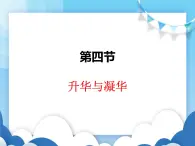 第四节

升华与凝华